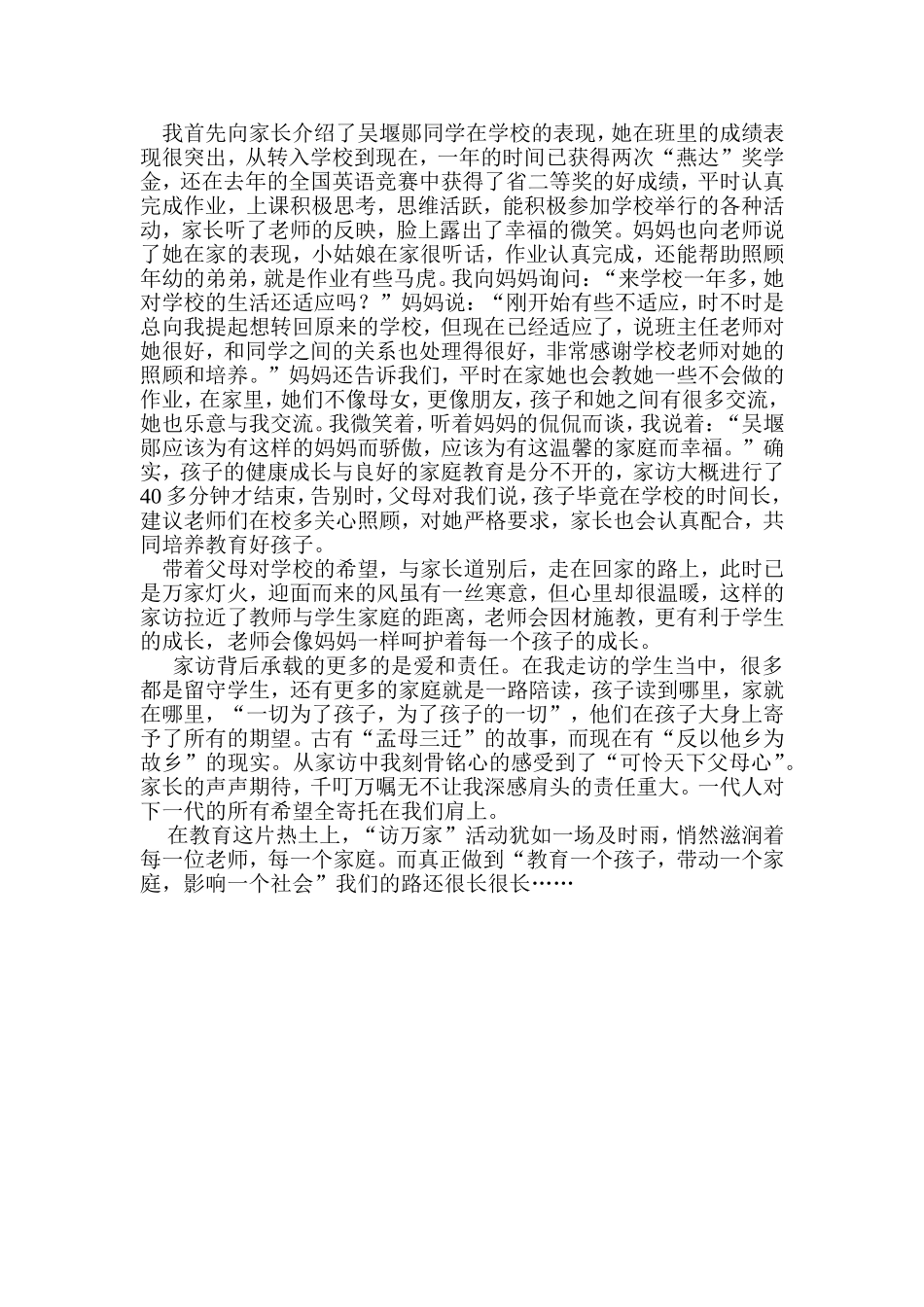 我首先向家长介绍了吴堰郧同学在学校的表现，她在班里的成绩表现很突出，从转入学校到现在，一年的时间已获得两次“燕达”奖学金，还在去年的全国英语竞赛中获得了省二等奖的好成绩，平时认真完成作业，上课积极思考，思维活跃，能积极参加学校举行的各种活动，家长听了老师的反映，脸上露出了幸福的微笑。妈妈也向老师说了她在家的表现，小姑娘在家很听话，作业认真完成，还能帮助照顾年幼的弟弟，就是作业有些马虎。我向妈妈询问：“来学校一年多，她对学校的生活还适应吗？”妈妈说：“刚开始有些不适应，时不时是总向我提起想转回原来的学校，但现在已经适应了，说班主任老师对她很好，和同学之间的关系也处理得很好，非常感谢学校老师对她的照顾和培养。”妈妈还告诉我们，平时在家她也会教她一些不会做的作业，在家里，她们不像母女，更像朋友，孩子和她之间有很多交流，她也乐意与我交流。我微笑着，听着妈妈的侃侃而谈，我说着：“吴堰郧应该为有这样的妈妈而骄傲，应该为有这温馨的家庭而幸福。”确实，孩子的健康成长与良好的家庭教育是分不开的，家访大概进行了40多分钟才结束，告别时，父母对我们说，孩子毕竟在学校的时间长，建议老师们在校多关心照顾，对她严格要求，家长也会认真配合，共同培养教育好孩子。

带着父母对学校的希望，与家长道别后，走在回家的路上，此时已是万家灯火，迎面而来的风虽有一丝寒意，但心里却很温暖，这样的家访拉近了教师与学生家庭的距离，老师会因材施教，更有利于学生的成长，老师会像妈妈一样呵护着每一个孩子的成长。

家访背后承载的更多的是爱和责任。在我走访的学生当中，很多都是留守学生，还有更多的家庭就是一路陪读，孩子读到哪里，家就在哪里，“一切为了孩子，为了孩子的一切”，他们在孩子大身上寄予了所有的期望。古有“孟母三迁”的故事，而现在有“反以他乡为故乡”的现实。从家访中我刻骨铭心的感受到了“可怜天下父母心”。家长的声声期待，千叮万嘱无不让我深感肩头的责任重大。一代人对下一代的所有希望全寄托在我们肩上。

在教育这片热土上，“访万家”活动犹如一场及时雨，悄然滋润着每一位老师，每一个家庭。而真正做到“教育一个孩子，带动一个家庭，影响一个社会”我们的路还很长很长……